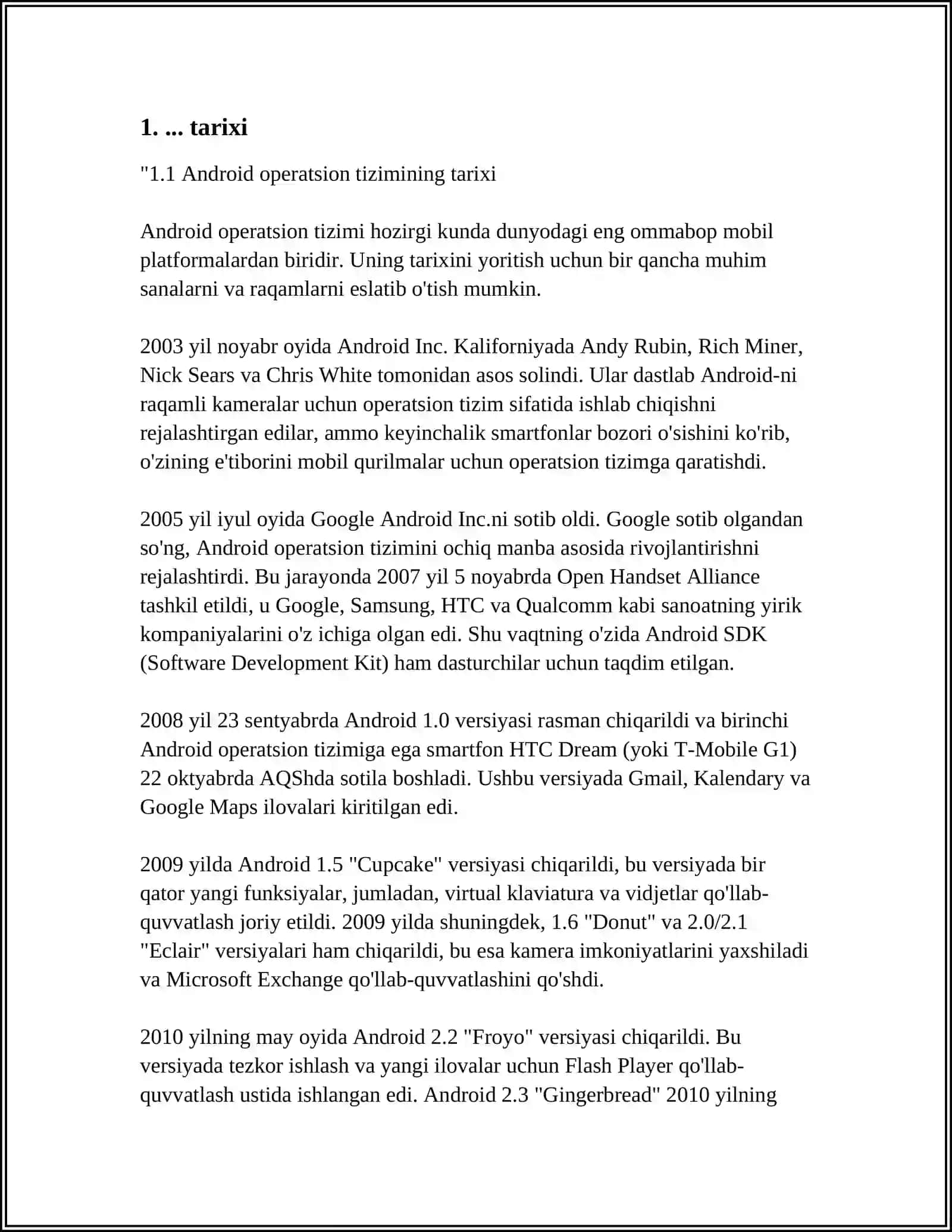 1. ... tarixi

"1.1 Android operatsion tizimining tarixi

Android operatsion tizimi hozirgi kunda dunyodagi eng ommabop mobil platformalardan biridir. Uning tarixini yoritish uchun bir qancha muhim sanalarni va raqamlarni eslatib o'tish mumkin.

2003 yil noyabr oyida Android Inc. Kaliforniyada Andy Rubin, Rich Miner, Nick Sears va Chris White tomonidan asos solindi. Ular dastlab Android-ni raqamli kameralar uchun operatsion tizim sifatida ishlab chiqishni rejalashtirgan edilar, ammo keyinchalik smartfonlar bozori o'sishini ko'rib, o'zining e'tiborini mobil qurilmalar uchun operatsion tizimga qaratishdi.

2005 yil iyul oyida Google Android Inc.ni sotib oldi. Google sotib olgandan so'ng, Android operatsion tizimini ochiq manba asosida rivojlantirishni rejalashtirdi. Bu jarayonda 2007 yil 5 noyabrda Open Handset Alliance tashkil etildi, u Google, Samsung, HTC va Qualcomm kabi sanoatning yirik kompaniyalarini o'z ichiga olgan edi. Shu vaqtning o'zida Android SDK (Software Development Kit) ham dasturchilar uchun taqdim etilgan.

2008 yil 23 sentyabrda Android 1.0 versiyasi rasman chiqarildi va birinchi Android operatsion tizimiga ega smartfon HTC Dream (yoki T-Mobile G1) 22 oktyabrda AQShda sotila boshladi. Ushbu versiyada Gmail, Kalendary va Google Maps ilovalari kiritilgan edi.

2009 yilda Android 1.5 "Cupcake" versiyasi chiqarildi, bu versiyada bir qator yangi funksiyalar, jumladan, virtual klaviatura va vidjetlar qo'llab-quvvatlash joriy etildi. 2009 yilda shuningdek, 1.6 "Donut" va 2.0/2.1 "Eclair" versiyalari ham chiqarildi, bu esa kamera imkoniyatlarini yaxshiladi va Microsoft Exchange qo'llab-quvvatlashini qo'shdi.

2010 yilning may oyida Android 2.2 "Froyo" versiyasi chiqarildi. Bu versiyada tezkor ishlash va yangi ilovalar uchun Flash Player qo'llab-quvvatlash ustida ishlangan edi. Android 2.3 "Gingerbread" 2010 yilning